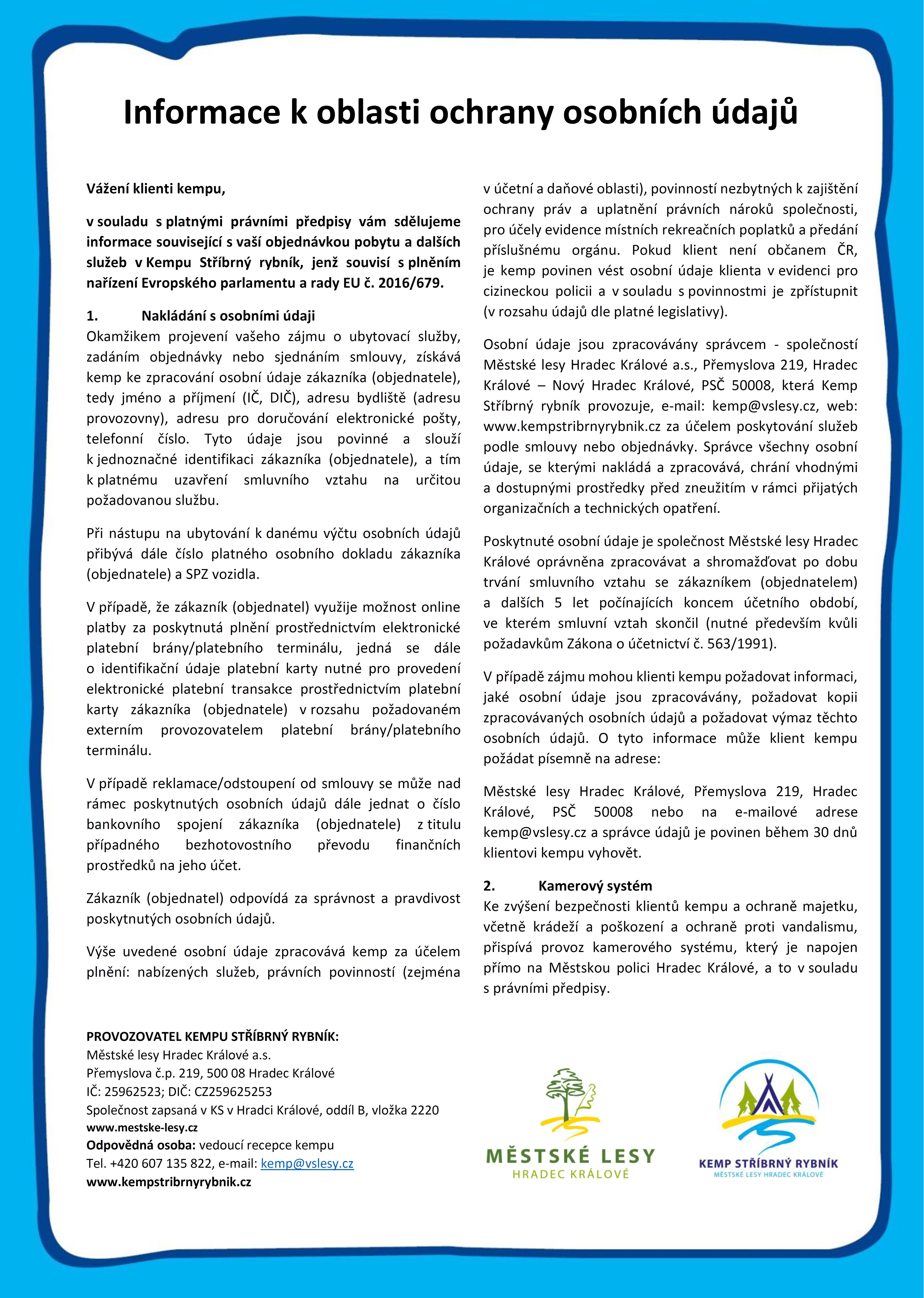 Informace k oblasti ochrany osobních údajů

Vážení klienti kempu,

v souladu s platnými právními předpisy vám sdělujeme informace související s vaší objednávkou pobytu a dalších služeb v Kempu Stříbrný rybník, jenž souvisí s plněním nařízení Evropského parlamentu a rady EU č. 2016/679.

1. Nakládání s osobními údaji
Okamžikem projevení vašeho zájmu o ubytovací služby, zadáním objednávky nebo sjednáním smlouvy, získává kemp ke zpracování osobní údaje zákazníka (objednatele), tedy jméno a příjmení (IČ, DIČ), adresu bydliště (adresu provozovny), adresu pro doručování elektronické pošty, telefonní číslo. Tyto údaje jsou povinné a slouží k jednoznačné identifikaci zákazníka (objednatele), a tím k platnému uzavření smluvního vztahu na určitou požadovanou službu.

Při nástupu na ubytování k danému výčtu osobních údajů přibývá dále číslo platného osobního dokladu zákazníka (objednatele) a SPZ vozidla.

V případě, že zákazník (objednatel) využije možnost online platby za poskytnutá plnění prostřednictvím elektronické platební brány/platebního terminálu, jedná se dále o identifikační údaje platební karty nutné pro provedení elektronické platební transakce prostřednictvím platební karty zákazníka (objednatele) v rozsahu požadovaném externím provozovatelem platební brány/platebního terminálu.

V případě reklamace/odstoupení od smlouvy se může nad rámec poskytnutých osobních údajů dále jednat o číslo bankovního spojení zákazníka (objednatele) z titulu případného bezhotovostního převodu finančních prostředků na jeho účet.

Zákazník (objednatel) odpovídá za správnost a pravdivost poskytnutých osobních údajů.

Výše uvedené osobní údaje zpracovává kemp za účelem plnění: nabízených služeb, právních povinností (zejména v účetní a daňové oblasti), povinností nezbytných k zajištění ochrany práv a uplatnění právních nároků společnosti, pro účely evidence místních rekreačních poplatků a předání příslušnému orgánu. Pokud klient není občanem ČR, je kemp povinen vést osobní údaje klienta v evidenci pro cizineckou policii a v souladu s povinnostmi je zpřístupnit (v rozsahu údajů dle platné legislativy).

Osobní údaje jsou zpracovávány správcem - společností Městské lesy Hradec Králové a.s., Přemyslova 219, Hradec Králové – Nový Hradec Králové, PSČ 50008, která Kemp Stříbrný rybník provozuje, e-mail: kemp@vslesy.cz, web: www.kempstribrnyrybnik.cz za účelem poskytování služeb podle smlouvy nebo objednávky. Správce všechny osobní údaje, se kterými nakládá a zpracovává, chrání vhodnými a dostupnými prostředky před zneužitím v rámci přijatých organizačních a technických opatření.

Poskytnuté osobní údaje je společnost Městské lesy Hradec Králové oprávněna zpracovávat a shromažďovat po dobu trvání smluvního vztahu se zákazníkem (objednatelem) a dalších 5 let počínajících koncem účetního období, ve kterém smluvní vztah skončil (nutné především kvůli požadavkům Zákona o účetnictví č. 563/1991).

V případě zájmu mohou klienti kempu požadovat informaci, jaké osobní údaje jsou zpracovávány, požadovat kopii zpracovávaných osobních údajů a požadovat výmaz těchto osobních údajů. O tyto informace může klient kempu požádat písemně na adrese:

Městské lesy Hradec Králové, Přemyslova 219, Hradec Králové, PSČ 50008 nebo na e-mailové adrese kemp@vslesy.cz a správce údajů je povinen během 30 dnů klientovi kempu vyhovět.

2. Kamerový systém
Ke zvýšení bezpečnosti klientů kempu a ochraně majetku, včetně krádeží a poškození a ochraně proti vandalismu, přispívá provoz kamerového systému, který je napojen přímo na Městskou polici Hradec Králové, a to v souladu s právními předpisy.

PROVOZOVATEL KEMPU STŘÍBRNÝ RYBNÍK:
Městské lesy Hradec Králové a.s.
Přemyslova č.p. 219, 500 08 Hradec Králové
IČ: 25962523; DIČ: CZ259625253
Společnost zapsaná v KS v Hradci Králové, oddíl B, vložka 2220
www.mestske-lesy.cz
Odpovědná osoba: vedoucí recepce kempu
Tel. +420 607 135 822, e-mail: kemp@vslesy.cz
www.kempstribrnyrybnik.cz

MĚSTSKÉ LESY
HRADEC KRÁLOVÉ

KEMP STŘÍBRNÝ RYBNÍK
MĚSTSKÉ LESY HRADEC KRÁLOVÉ